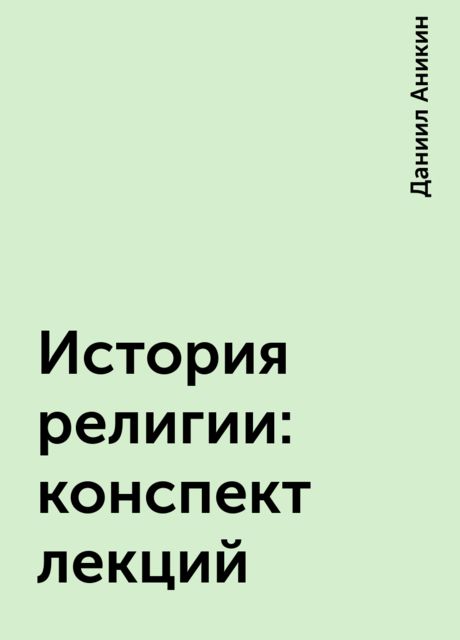 Даниил Аникин

История религии: конспект лекций